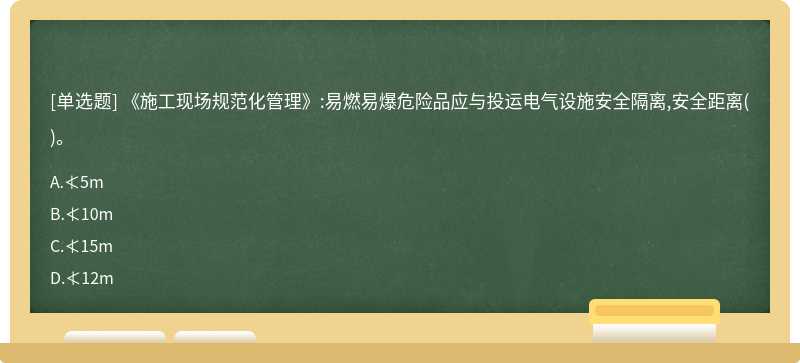 [单选题] 《施工现场规范化管理》:易燃易爆危险品应与投运电气设施安全隔离,安全距离( )。

A.≮5m

B.≮10m

C.≮15m

D.≮12m